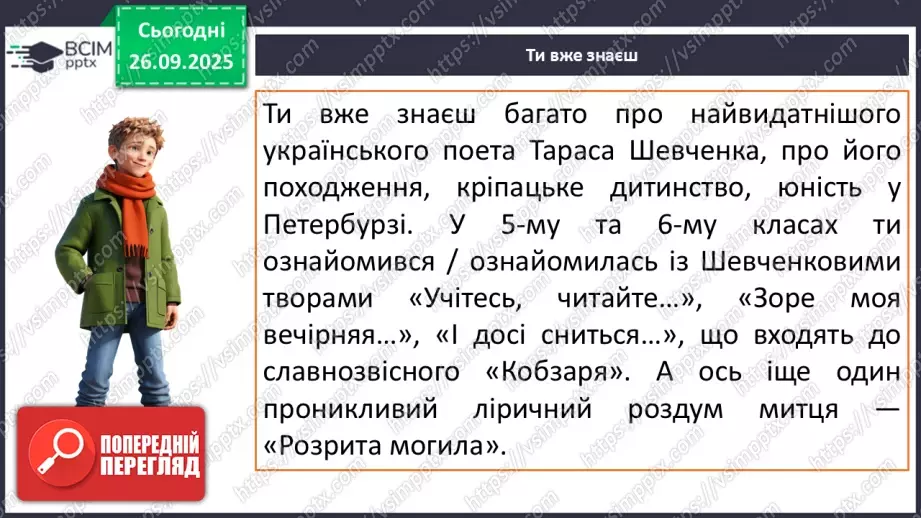 ВСІМ pptx

Сьогодні 26.09.2025

Ти вже знаєш

Ти вже знаєш багато про найвидатнішого українського поета Тараса Шевченка, про його походження, кріпацьке дитинство, юність у Петербурзі. У 5-му та 6-му класах ти ознайомився / ознайомилась із Шевченковими творами «Учітесь, читайте…», «Зоре моя вечірняя…», «І досі сниться…», що входять до славнозвісного «Кобзаря». А ось іще один проникливий ліричний роздум митця — «Розрита могила».

ПОПЕРЕДНІЙ ПЕРЕГЛЯД

https://vsimpptx.com